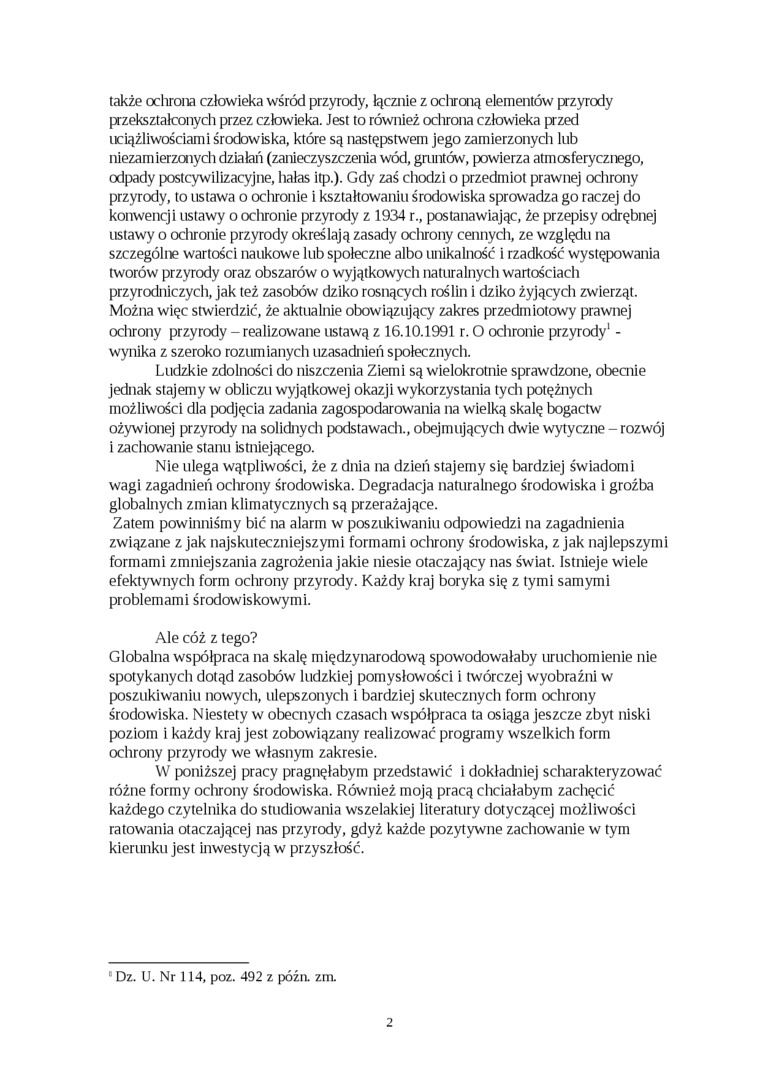 także ochrona człowieka wśród przyrody, łącznie z ochroną elementów przyrody przekształconych przez człowieka. Jest to również ochrona człowieka przed uciążliwościami środowiska, które są następstwem jego zamierzonych lub niezamierzonych działań (zanieczyszczenia wód, gruntów, powierza atmosferycznego, odpady postcywilizacyjne, hałas itp.). Gdy zaś chodzi o przedmiot prawnej ochrony przyrody, to ustawa o ochronie i kształtowaniu środowiska sprowadza go raczej do konwencji ustawy o ochronie przyrody z 1934 r., postanawiając, że przepisy odrębnej ustawy o ochronie przyrody określają zasady ochrony cennych, ze względu na szczególne wartości naukowe lub społeczne albo unikalność i rzadkość występowania tworów przyrody oraz obszarów o wyjątkowych naturalnych wartościach przyrodniczych, jak też zasobów dziko rosnących roślin i dziko żyjących zwierząt. Można więc stwierdzić, że aktualnie obowiązujący zakres przedmiotowy prawnej ochrony przyrody – realizowane ustawą z 16.10.1991 r. O ochronie przyrody$^1$ - wynika z szeroko rozumianych uzasadnień społecznych.

Ludzkie zdolności do niszczenia Ziemi są wielokrotnie sprawdzone, obecnie jednak stajemy w obliczu wyjątkowej okazji wykorzystania tych potężnych możliwości dla podjęcia zadania zagospodarowania na wielką skalę bogactw ożywionej przyrody na solidnych podstawach., obejmujących dwie wytyczne – rozwój i zachowanie stanu istniejącego.

Nie ulega wątpliwości, że z dnia na dzień stajemy się bardziej świadomi wagi zagadnień ochrony środowiska. Degradacja naturalnego środowiska i groźba globalnych zmian klimatycznych są przerażające.
Zatem powinniśmy bić na alarm w poszukiwaniu odpowiedzi na zagadnienia związane z jak najskuteczniejszymi formami ochrony środowiska, z jak najlepszymi formami zmniejszania zagrożenia jakie niesie otaczający nas świat. Istnieje wiele efektywnych form ochrony przyrody. Każdy kraj boryka się z tymi samymi problemami środowiskowymi.

Ale cóż z tego?
Globalna współpraca na skalę międzynarodową spowodowałaby uruchomienie nie spotykanych dotąd zasobów ludzkiej pomysłowości i twórczej wyobraźni w poszukiwaniu nowych, ulepszonych i bardziej skutecznych form ochrony środowiska. Niestety w obecnych czasach współpraca ta osiąga jeszcze zbyt niski poziom i każdy kraj jest zobowiązany realizować programy wszelkich form ochrony przyrody we własnym zakresie.

W poniższej pracy pragnęłabym przedstawić i dokładniej scharakteryzować różne formy ochrony środowiska. Również moją pracą chciałabym zachęcić każdego czytelnika do studiowania wszelakiej literatury dotyczącej możliwości ratowania otaczającej nas przyrody, gdyż każde pozytywne zachowanie w tym kierunku jest inwestycją w przyszłość.

$^1$ Dz. U. Nr 114, poz. 492 z późn. zm.

2